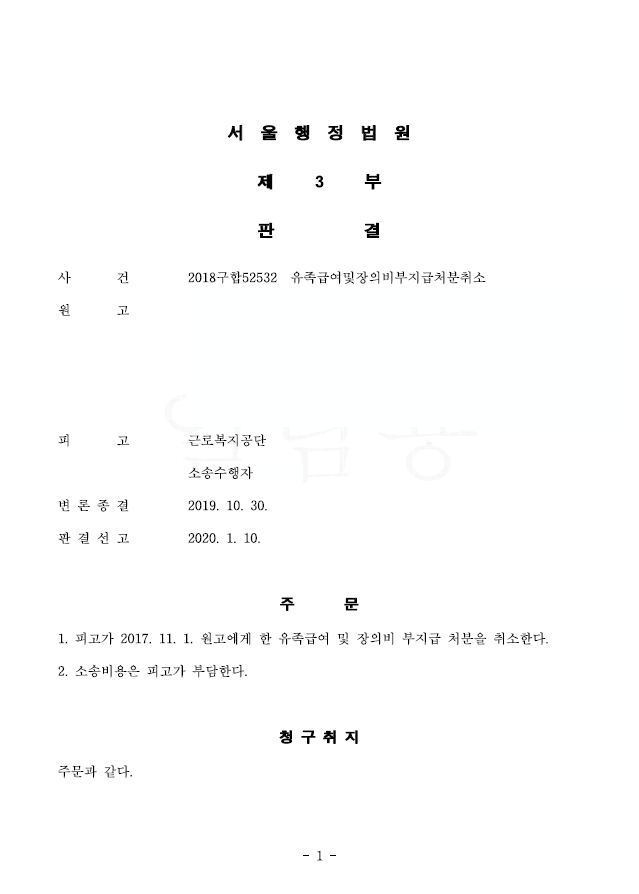 서 울 행 정 법 원

제 3 부

판 결

사 건 2018구합52532 유족급여및장의비부지급처분취소

원 고

피 고 근로복지공단

소송수행자

변 론 종 결 2019. 10. 30.

판 결 선 고 2020. 1. 10.

주 문

1. 피고가 2017. 11. 1. 원고에게 한 유족급여 및 장의비 부지급 처분을 취소한다.

2. 소송비용은 피고가 부담한다.

청 구 취 지

주문과 같다.

- 1 -